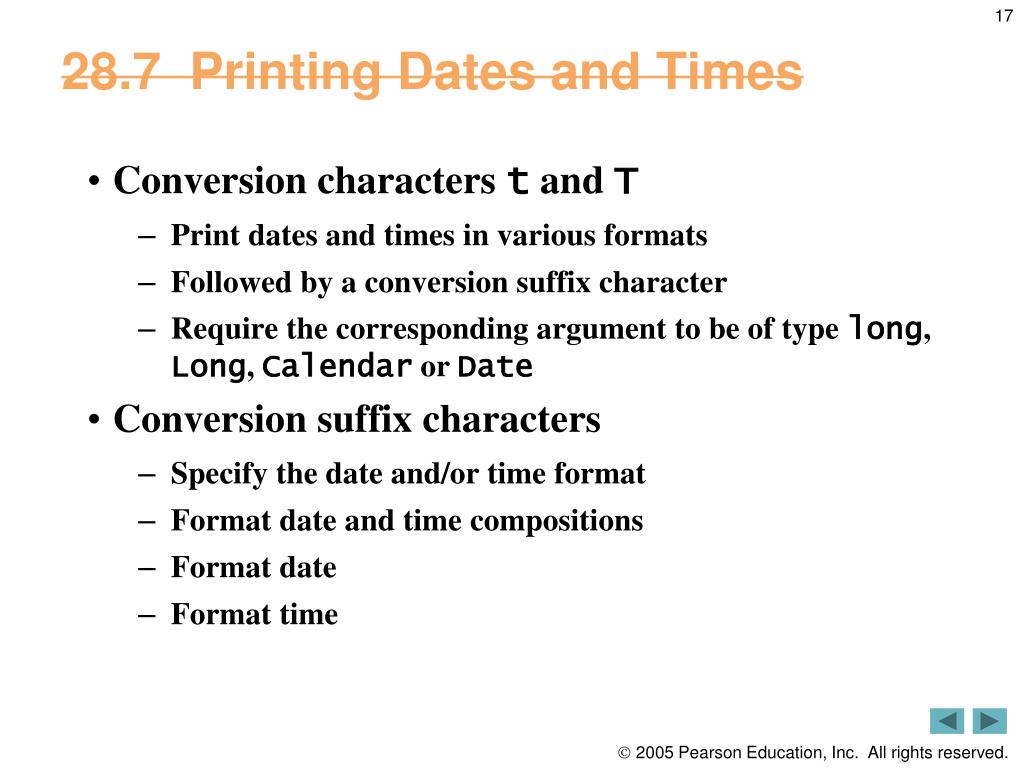 17

28.7 Printing Dates and Times

• Conversion characters t and T
– Print dates and times in various formats
– Followed by a conversion suffix character
– Require the corresponding argument to be of type long, Long, Calendar or Date

• Conversion suffix characters
– Specify the date and/or time format
– Format date and time compositions
– Format date
– Format time

© 2005 Pearson Education, Inc. All rights reserved.